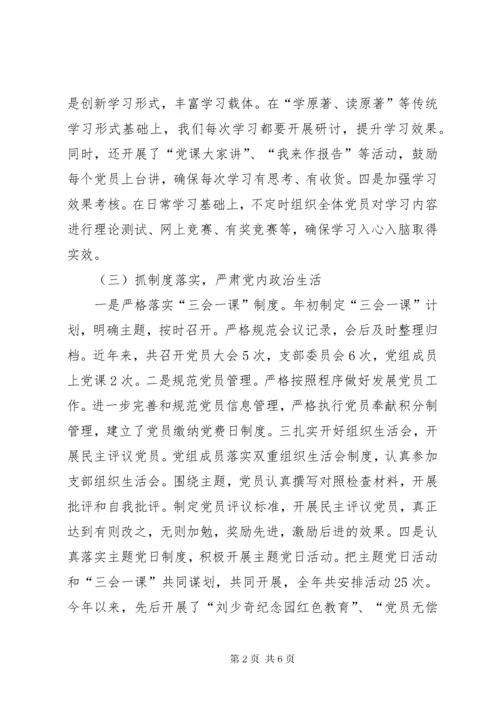 是创新学习形式，丰富学习载体。在“学原著、读原著”等传统学习形式基础上，我们每次学习都要开展研讨，提升学习效果。同时，还开展了“党课大家讲”、“我来作报告”等活动，鼓励每个党员上台讲，确保每次学习有思考、有收货。四是加强学习效果考核。在日常学习基础上，不定时组织全体党员对学习内容进行理论测试、网上竞赛、有奖竞赛等，确保学习入心入脑取得实效。

（三）抓制度落实，严肃党内政治生活

一是严格落实“三会一课”制度。年初制定“三会一课”计划，明确主题，按时召开。严格规范会议记录，会后及时整理归档。近年来，共召开党员大会5次，支部委员会6次，党组成员上党课2次。二是规范党员管理。严格按照程序做好发展党员工作。进一步完善和规范党员信息管理，严格执行党员奉献积分制管理，建立了党员缴纳党费日制度。三扎实开好组织生活会，开展民主评议党员。党组成员落实双重组织生活会制度，认真参加支部组织生活会。围绕主题，党员认真撰写对照检查材料，开展批评和自我批评。制定党员评议标准，开展民主评议党员，真正达到有则改之，无则加勉，奖励先进，激励后进的效果。四是认真落实主题党日制度，积极开展主题党日活动。把主题党日活动和“三会一课”共同谋划，共同开展，全年共安排活动25次。今年以来，先后开展了“刘少奇纪念园红色教育”、“党员无偿

第2页 共6页